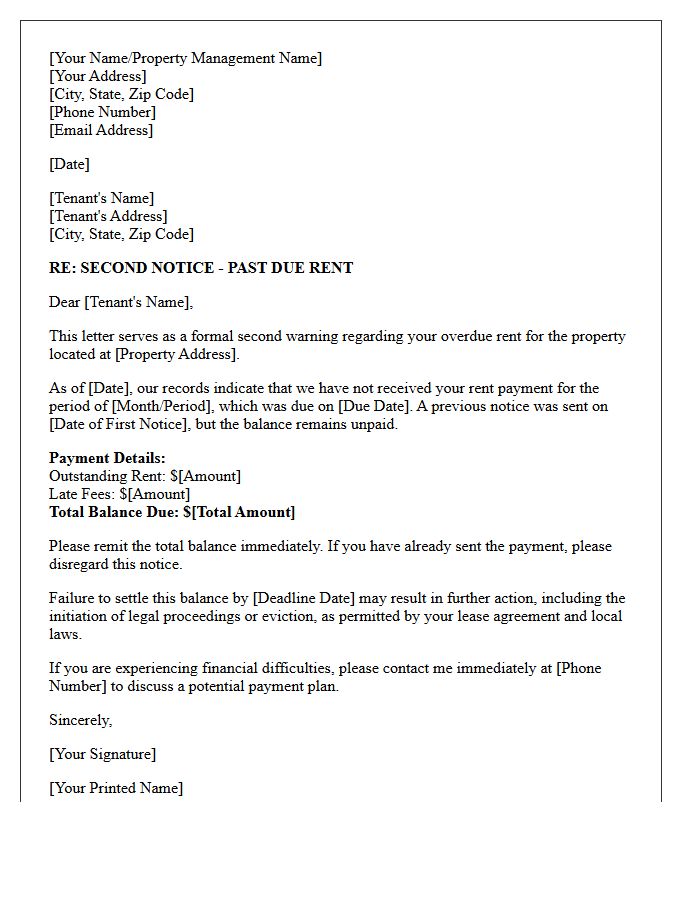 [Your Name/Property Management Name]
[Your Address]
[City, State, Zip Code]
[Phone Number]
[Email Address]

[Date]

[Tenant's Name]
[Tenant's Address]
[City, State, Zip Code]

RE: SECOND NOTICE - PAST DUE RENT

Dear [Tenant's Name],

This letter serves as a formal second warning regarding your overdue rent for the property located at [Property Address].

As of [Date], our records indicate that we have not received your rent payment for the period of [Month/Period], which was due on [Due Date]. A previous notice was sent on [Date of First Notice], but the balance remains unpaid.

Payment Details:
Outstanding Rent: $[Amount]
Late Fees: $[Amount]
Total Balance Due: $[Total Amount]

Please remit the total balance immediately. If you have already sent the payment, please disregard this notice.

Failure to settle this balance by [Deadline Date] may result in further action, including the initiation of legal proceedings or eviction, as permitted by your lease agreement and local laws.

If you are experiencing financial difficulties, please contact me immediately at [Phone Number] to discuss a potential payment plan.

Sincerely,

[Your Signature]

[Your Printed Name]